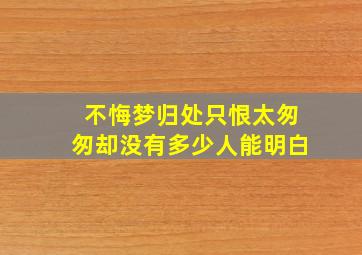 不悔梦归处只恨太匆匆却没有多少人能明白